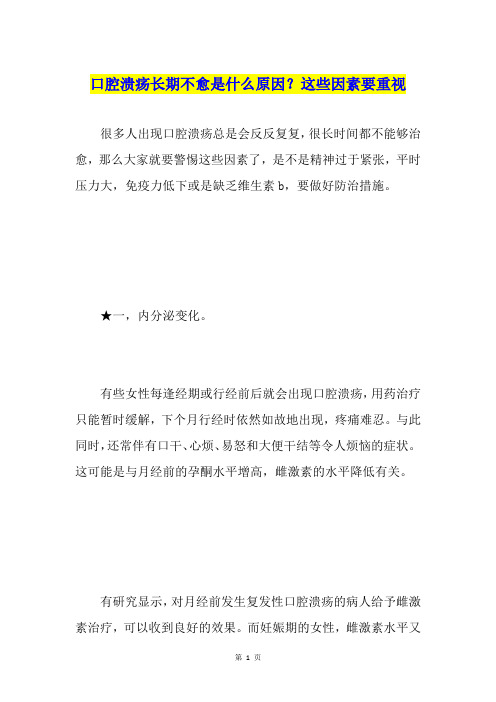 口腔溃疡长期不愈是什么原因？这些因素要重视

很多人出现口腔溃疡总是会反反复复，很长时间都不能够治愈，那么大家就要警惕这些因素了，是不是精神过于紧张，平时压力大，免疫力低下或是缺乏维生素 b，要做好防治措施。

★一，内分泌变化。

有些女性每逢经期或行经前后就会出现口腔溃疡，用药治疗只能暂时缓解，下个月行经时依然如故地出现，疼痛难忍。与此同时，还常伴有口干、心烦、易怒和大便干结等令人烦恼的症状。这可能是与月经前的孕酮水平增高，雌激素的水平降低有关。

有研究显示，对月经前发生复发性口腔溃疡的病人给予雌激素治疗，可以收到良好的效果。而妊娠期的女性，雌激素水平又

第 1 页